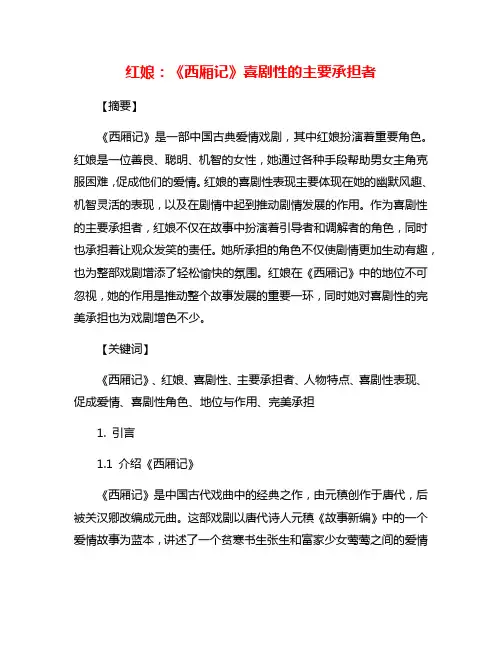 红娘：《西厢记》喜剧性的主要承担者

【摘要】

《西厢记》是一部中国古典爱情戏剧，其中红娘扮演着重要角色。红娘是一位善良、聪明、机智的女性，她通过各种手段帮助男女主角克服困难，促成他们的爱情。红娘的喜剧性表现主要体现在她的幽默风趣、机智灵活的表现，以及在剧情中起到推动剧情发展的作用。作为喜剧性的主要承担者，红娘不仅在故事中扮演着引导者和调解者的角色，同时也承担着让观众发笑的责任。她所承担的角色不仅使剧情更加生动有趣，也为整部戏剧增添了轻松愉快的氛围。红娘在《西厢记》中的地位不可忽视，她的作用是推动整个故事发展的重要一环，同时她对喜剧性的完美承担也为戏剧增色不少。

【关键词】

《西厢记》、红娘、喜剧性、主要承担者、人物特点、喜剧性表现、促成爱情、喜剧性角色、地位与作用、完美承担

1. 引言

1.1 介绍《西厢记》

《西厢记》是中国古代戏曲中的经典之作，由元稹创作于唐代，后被关汉卿改编成元曲。这部戏剧以唐代诗人元稹《故事新编》中的一个爱情故事为蓝本，讲述了一个贫寒书生张生和富家少女莺莺之间的爱情